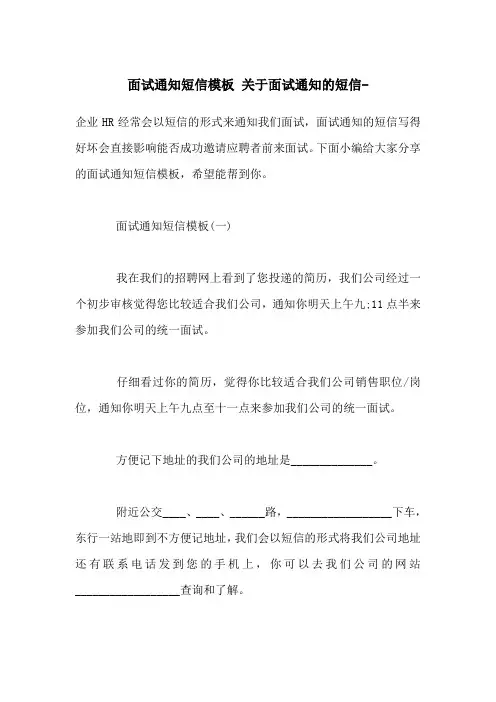 面试通知短信模板 关于面试通知的短信-

企业 HR 经常会以短信的形式来通知我们面试，面试通知的短信写得好坏会直接影响能否成功邀请应聘者前来面试。下面小编给大家分享的面试通知短信模板，希望能帮到你。

面试通知短信模板(一)

我在我们的招聘网上看到了您投递的简历，我们公司经过一个初步审核觉得您比较适合我们公司，通知你明天上午九:11 点半来参加我们公司的统一面试。

仔细看过你的简历，觉得你比较适合我们公司销售职位/岗位，通知你明天上午九点至十一点来参加我们公司的统一面试。

方便记下地址的我们公司的地址是______________。

附近公交____、____、______路，__________________下车，东行一站地即到不方便记地址，我们会以短信的形式将我们公司地址还有联系电话发到您的手机上，你可以去我们公司的网站__________________查询和了解。